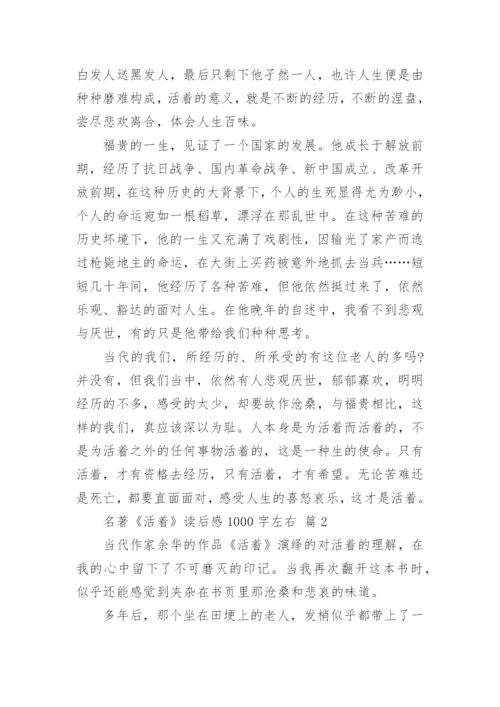 白发人送黑发人，最后只剩下他孑然一人，也许人生便是由种种磨难构成，活着的意义，就是不断的经历，不断的涅盘，尝尽悲欢离合，体会人生百味。

福贵的一生，见证了一个国家的发展。他成长于解放前期，经历了抗日战争、国内革命战争、新中国成立、改革开放前期，在这种历史的大背景下，个人的生死显得尤为渺小，个人的命运宛如一根稻草，漂浮在那乱世中。在这种苦难的历史坏境下，他的一生又充满了戏剧性，因输光了家产而逃过枪毙地主的命运，在大街上买药被意外地抓去当兵……短短几十年间，他经历了各种苦难，但他依然挺过来了，依然乐观、豁达的面对人生。在他晚年的自述中，我看不到悲观与厌世，有的只是他带给我们种种思考。

当代的我们，所经历的、所承受的有这位老人的多吗？并没有，但我们当中，依然有人悲观厌世，郁郁寡欢，明明经历的不多，感受的太少，却要故作沧桑，与福贵相比，这样的我们，真应该深以为耻。人本身是为活着而活着的，不是为活着之外的任何事物活着的，这是一种生的使命。只有活着，才有资格去经历，只有活着，才有希望。无论苦难还是死亡，都要直面面对，感受人生的喜怒哀乐，这才是活着。

名著《活着》读后感 1000 字左右 篇 2

当代作家余华的作品《活着》演绎的对活着的理解，在我的心中留下了不可磨灭的印记。当我再次翻开这本书时，似乎还能感觉到夹杂在书页里那沧桑和悲哀的味道。

多年后，那个坐在田埂上的老人，发梢似乎都带上了一